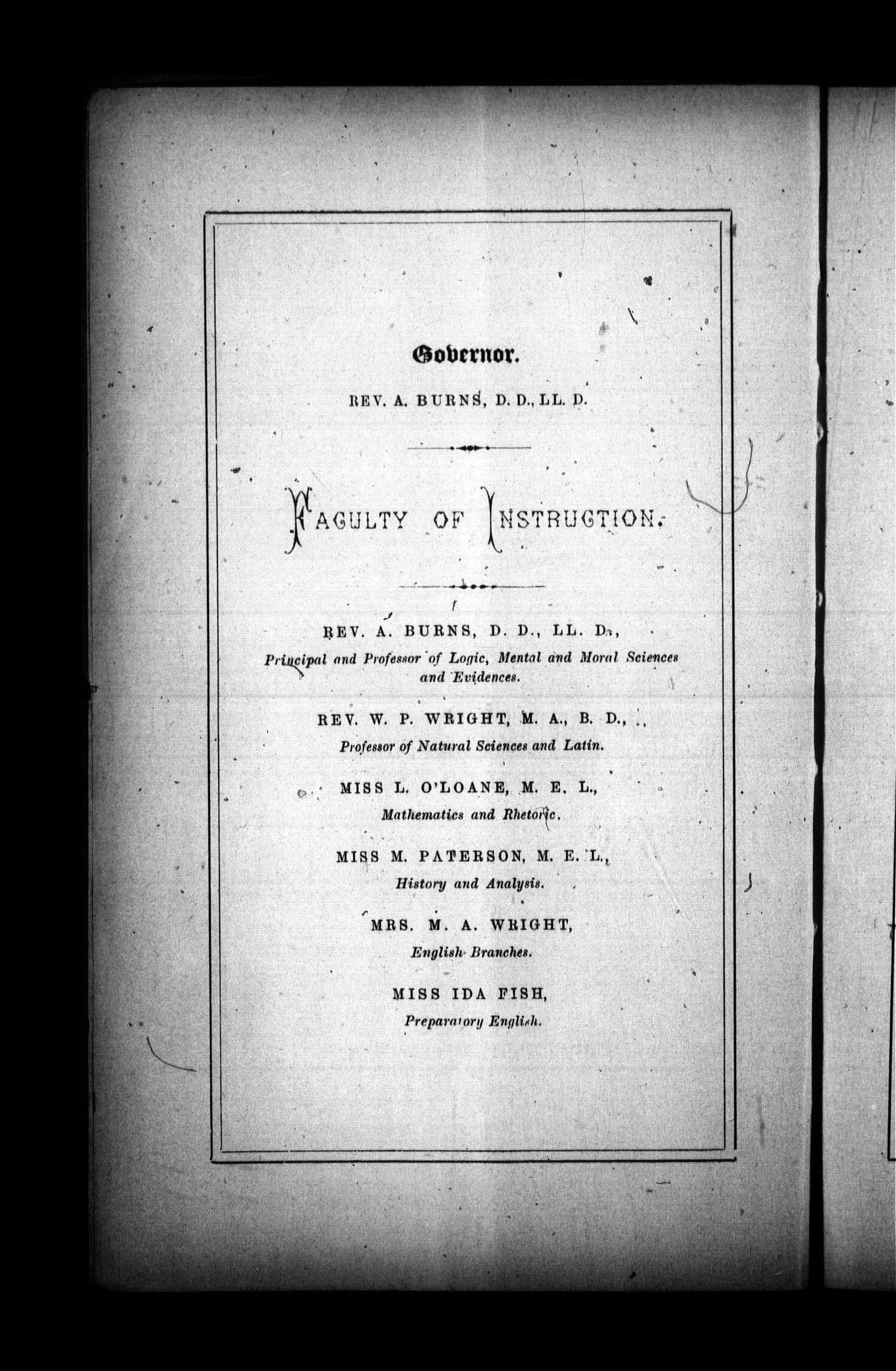 Governor.

REV. A. BURNS, D. D., LL. D.

FACULTY OF INSTRUCTION.

REV. A. BURNS, D. D., LL. D.,
Principal and Professor of Logic, Mental and Moral Sciences and Evidences.

REV. W. P. WRIGHT, M. A., B. D.,
Professor of Natural Sciences and Latin.

MISS L. O'LOANE, M. E. L.,
Mathematics and Rhetoric.

MISS M. PATERSON, M. E. L.,
History and Analysis.

MRS. M. A. WRIGHT,
English Branches.

MISS IDA FISH,
Preparatory English.